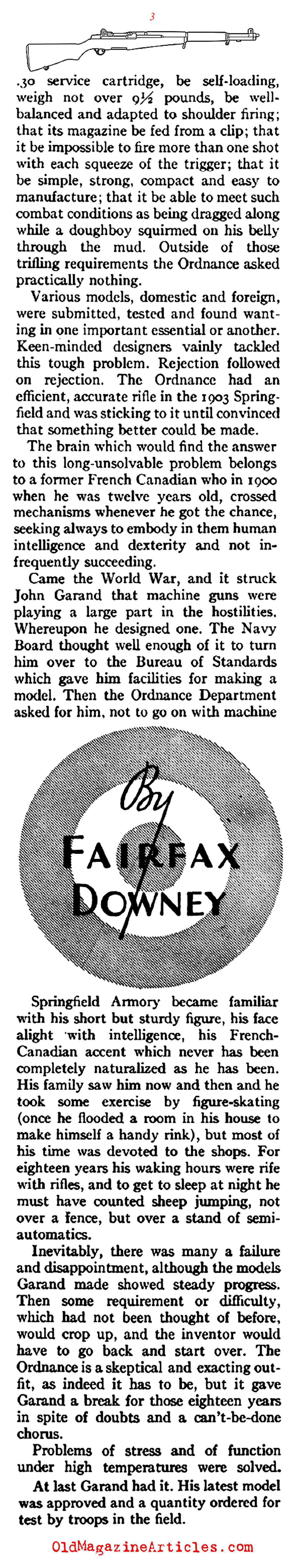 3

.30 service cartridge, be self-loading, weigh not over 9½ pounds, be well-balanced and adapted to shoulder firing; that its magazine be fed from a clip; that it be impossible to fire more than one shot with each squeeze of the trigger; that it be simple, strong, compact and easy to manufacture; that it be able to meet such combat conditions as being dragged along while a doughboy squirmed on his belly through the mud. Outside of those trifling requirements the Ordnance asked practically nothing.

Various models, domestic and foreign, were submitted, tested and found wanting in one important essential or another. Keen-minded designers vainly tackled this tough problem. Rejection followed on rejection. The Ordnance had an efficient, accurate rifle in the 1903 Springfield and was sticking to it until convinced that something better could be made.

The brain which would find the answer to this long-unsolvable problem belongs to a former French Canadian who in 1900 when he was twelve years old, crossed mechanisms whenever he got the chance, seeking always to embody in them human intelligence and dexterity and not infrequently succeeding.

Came the World War, and it struck John Garand that machine guns were playing a large part in the hostilities. Whereupon he designed one. The Navy Board thought well enough of it to turn him over to the Bureau of Standards which gave him facilities for making a model. Then the Ordnance Department asked for him, not to go on with machine

By FAIRFAX DOWNEY

Springfield Armory became familiar with his short but sturdy figure, his face alight with intelligence, his French-Canadian accent which never has been completely naturalized as he has been. His family saw him now and then and he took some exercise by figure-skating (once he flooded a room in his house to make himself a handy rink), but most of his time was devoted to the shops. For eighteen years his waking hours were rife with rifles, and to get to sleep at night he must have counted sheep jumping, not over a fence, but over a stand of semi-automatics.

Inevitably, there was many a failure and disappointment, although the models Garand made showed steady progress. Then some requirement or difficulty, which had not been thought of before, would crop up, and the inventor would have to go back and start over. The Ordnance is a skeptical and exacting outfit, as indeed it has to be, but it gave Garand a break for those eighteen years in spite of doubts and a can't-be-done chorus.

Problems of stress and of function under high temperatures were solved.

At last Garand had it. His latest model was approved and a quantity ordered for test by troops in the field.

OldMagazineArticles.com